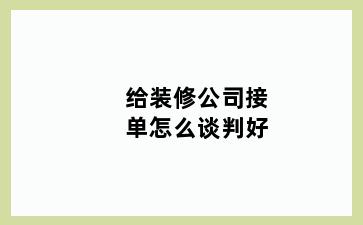 给装修公司接单怎么谈判好